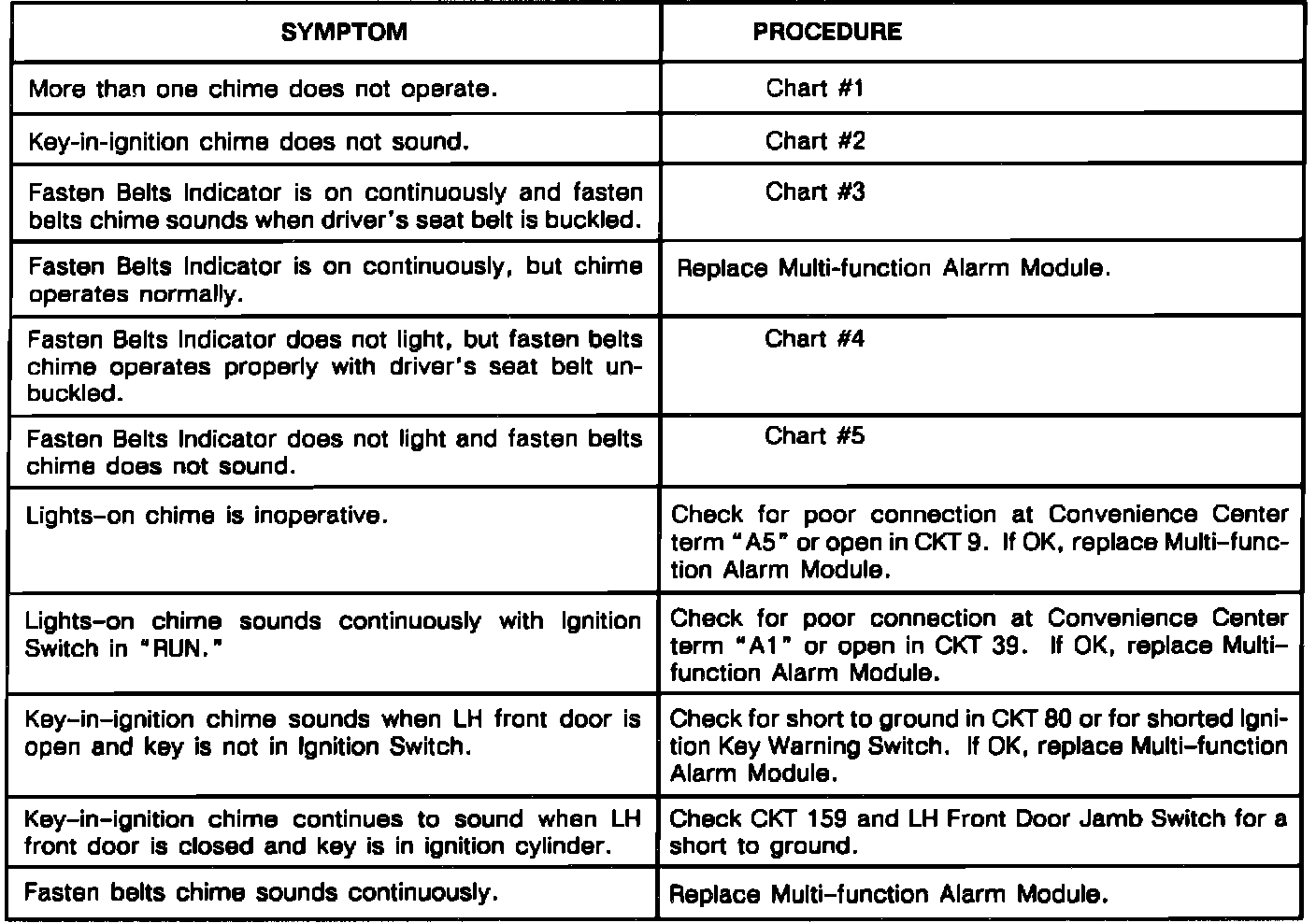 | SYMPTOM | PROCEDURE |
|---|---|
| More than one chime does not operate. | Chart #1 |
| Key-in-ignition chime does not sound. | Chart #2 |
| Fasten Belts Indicator is on continuously and fasten belts chime sounds when driver's seat belt is buckled. | Chart #3 |
| Fasten Belts Indicator is on continuously, but chime operates normally. | Replace Multi-function Alarm Module. |
| Fasten Belts Indicator does not light, but fasten belts chime operates properly with driver's seat belt unbuckled. | Chart #4 |
| Fasten Belts Indicator does not light and fasten belts chime does not sound. | Chart #5 |
| Lights-on chime is inoperative. | Check for poor connection at Convenience Center term "A5" or open in CKT 9. If OK, replace Multi-function Alarm Module. |
| Lights-on chime sounds continuously with Ignition Switch in "RUN." | Check for poor connection at Convenience Center term "A1" or open in CKT 39. If OK, replace Multi-function Alarm Module. |
| Key-in-ignition chime sounds when LH front door is open and key is not in Ignition Switch. | Check for short to ground in CKT 80 or for shorted Ignition Key Warning Switch. If OK, replace Multi-function Alarm Module. |
| Key-in-ignition chime continues to sound when LH front door is closed and key is in ignition cylinder. | Check CKT 159 and LH Front Door Jamb Switch for a short to ground. |
| Fasten belts chime sounds continuously. | Replace Multi-function Alarm Module. |